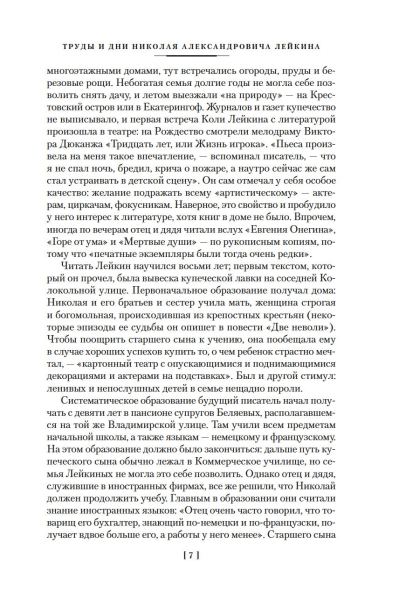 ТРУДЫ И ДНИ НИКОЛАЯ АЛЕКСАНДРОВИЧА ЛЕЙКИНА

многоэтажными домами, тут встречались огороды, пруды и березовые рощи. Небогатая семья долгие годы не могла себе позволить снять дачу, и летом выезжали «на природу» — на Крестовский остров или в Екатерингоф. Журналов и газет купечество не выписывало, и первая встреча Коли Лейкина с литературой произошла в театре: на Рождество смотрели мелодраму Виктора Дюканжа «Тридцать лет, или Жизнь игрока». «Пьеса произвела на меня такое впечатление, — вспоминал писатель, — что я не спал ночь, бредил, крича о пожаре, а наутро сейчас же сам стал устраивать в детской сцену». Он сам отмечал у себя особое качество: желание подражать всему «артистическому» — актерам, циркачам, фокусникам. Наверное, это свойство и пробудило у него интерес к литературе, хотя книг в доме не было. Впрочем, иногда по вечерам отец и дядя читали вслух «Евгения Онегина», «Горе от ума» и «Мертвые души» — по рукописным копиям, потому что «печатные экземпляры были тогда очень редки».

Читать Лейкин научился восьми лет; первым текстом, который он прочел, была вывеска купеческой лавки на соседней Колокольной улице. Первоначальное образование получал дома: Николая и его братьев и сестер учила мать, женщина строгая и богомольная, происходившая из крепостных крестьян (некоторые эпизоды ее судьбы он опишет в повести «Две неволи»). Чтобы поощрить старшего сына к учению, она пообещала ему в случае хороших успехов купить то, о чем ребенок страстно мечтал, — «картонный театр с опускающимися и поднимающимися декорациями и актерами на подставках». Был и другой стимул: ленивых и непослушных детей в семье нещадно пороли.

Систематическое образование будущий писатель начал получать с девяти лет в пансионе супругов Беляевых, располагавшемся на той же Владимирской улице. Там учили всем предметам начальной школы, а также языкам — немецкому и французскому. На этом образование должно было закончиться: дальше путь купеческого сына обычно лежал в Коммерческое училище, но семья Лейкиных не могла это себе позволить. Однако отец и дядя, служившие в иностранных фирмах, все же решили, что Николай должен продолжить учебу. Главным в образовании они считали знание иностранных языков: «Отец очень часто говорил, что товарищ его бухгалтер, знающий по-немецки и по-французски, получает вдвое больше его, а работы у него менее». Старшего сына

[ 7 ]